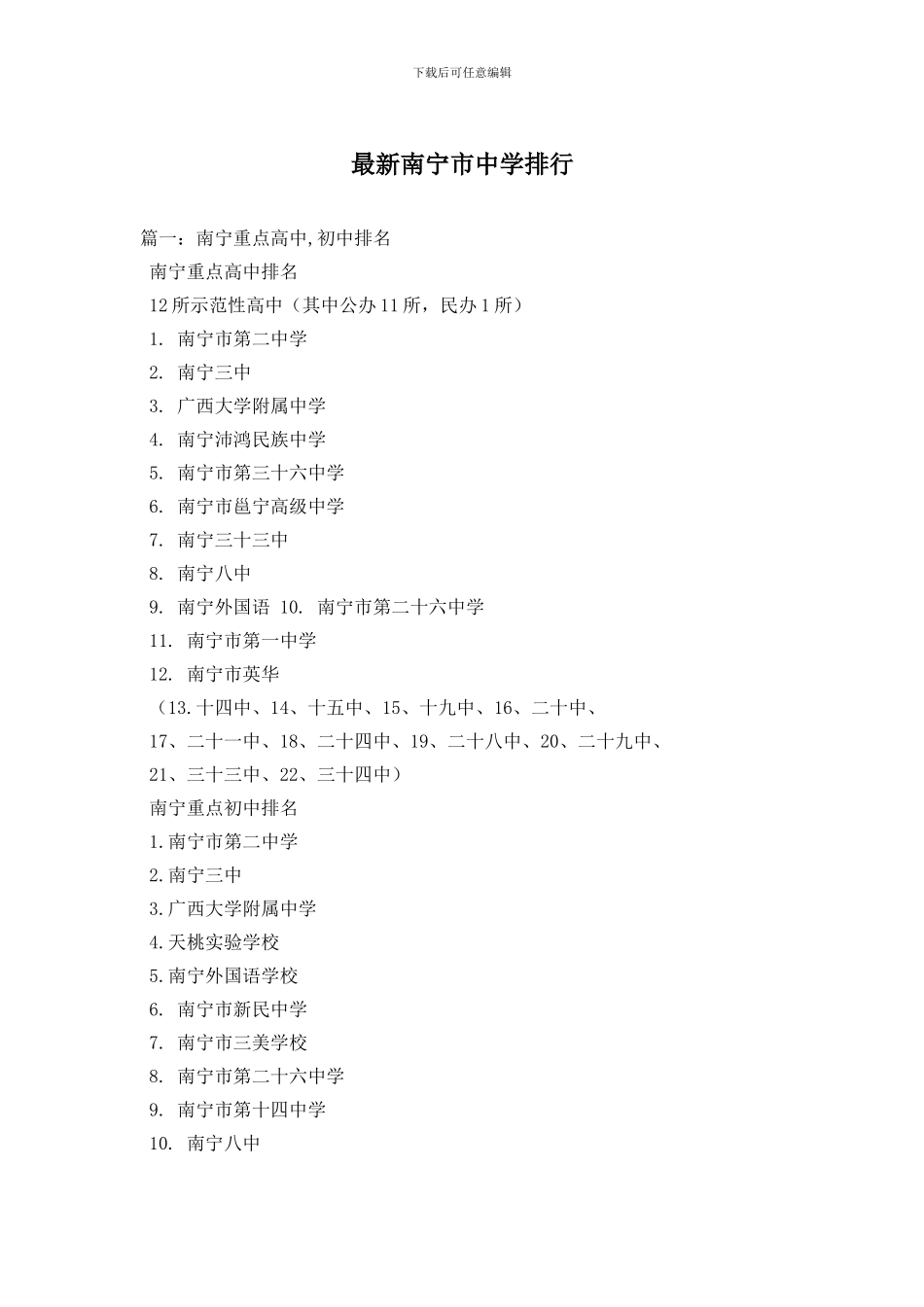 下载后可任意编辑

最新南宁市中学排行

篇一：南宁重点高中,初中排名

南宁重点高中排名

12所示范性高中（其中公办11所，民办1所）

1. 南宁市第二中学

2. 南宁三中

3. 广西大学附属中学

4. 南宁沛鸿民族中学

5. 南宁市第三十六中学

6. 南宁市邕宁高级中学

7. 南宁三十三中

8. 南宁八中

9. 南宁外国语 10. 南宁市第二十六中学

11. 南宁市第一中学

12. 南宁市英华

（13.十四中、14、十五中、15、十九中、16、二十中、17、二十一中、18、二十四中、19、二十八中、20、二十九中、21、三十三中、22、三十四中）

南宁重点初中排名

1.南宁市第二中学

2.南宁三中

3.广西大学附属中学

4.天桃实验学校

5.南宁外国语学校

6. 南宁市新民中学

7. 南宁市三美学校

8. 南宁市第二十六中学

9. 南宁市第十四中学

10. 南宁八中